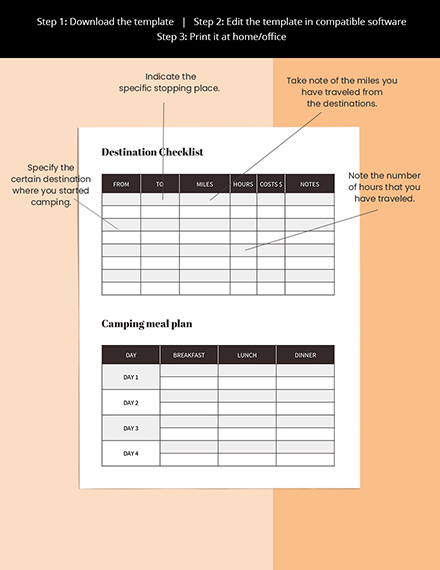 Step 1: Download the template | Step 2: Edit the template in compatible software
Step 3: Print it at home/office

Indicate the specific stopping place.

Take note of the miles you have traveled from the destinations.

Specify the certain destination where you started camping.

Note the number of hours that you have traveled.

Destination Checklist

| FROM | TO | MILES | HOURS | COSTS $ | NOTES |
|---|---|---|---|---|---|
| | | | | | |
| | | | | | |
| | | | | | |
| | | | | | |
| | | | | | |
| | | | | | |
| | | | | | |
| | | | | | |

Camping meal plan

| DAY | BREAKFAST | LUNCH | DINNER |
|---|---|---|---|
| DAY 1 | | | |
| DAY 2 | | | |
| DAY 3 | | | |
| DAY 4 | | | |